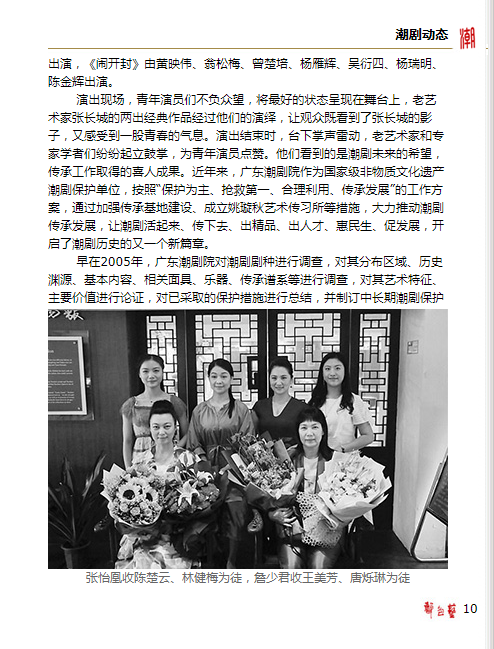 潮剧动态 潮

出演，《闹开封》由黄映伟、翁松梅、曾楚培、杨雁辉、吴衍四、杨瑞明、陈金辉出演。

演出现场，青年演员们不负众望，将最好的状态呈现在舞台上，老艺术家张长城的两出经典作品经过他们的演绎，让观众既看到了张长城的影子，又感受到一股青春的气息。演出结束时，台下掌声雷动，老艺术家和专家学者们纷纷起立鼓掌，为青年演员点赞。他们看到的是潮剧未来的希望，传承工作取得的喜人成果。近年来，广东潮剧院作为国家级非物质文化遗产潮剧保护单位，按照“保护为主、抢救第一、合理利用、传承发展”的工作方案，通过加强传承基地建设、成立姚璇秋艺术传习所等措施，大力推动潮剧传承发展，让潮剧活起来、传下去、出精品、出人才、惠民生、促发展，开启了潮剧历史的又一个新篇章。

早在2005年，广东潮剧院对潮剧剧种进行调查，对其分布区域、历史渊源、基本内容、相关面具、乐器、传承谱系等进行调查，对其艺术特征、主要价值进行论证，对已采取的保护措施进行总结，并制订中长期潮剧保护

张怡凰收陈楚云、林健梅为徒，詹少君收王美芳、唐烁琳为徒

舞台艺 10